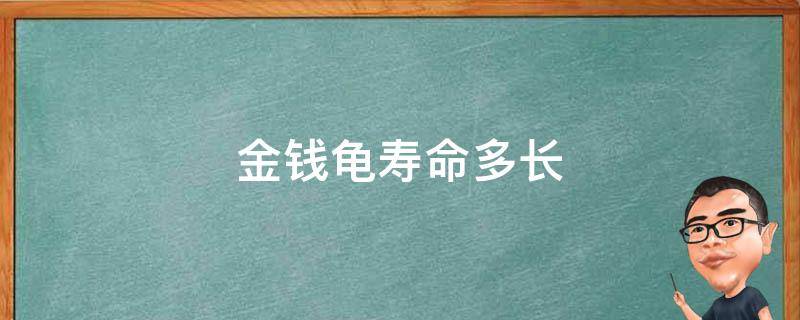 金钱龟寿命多长